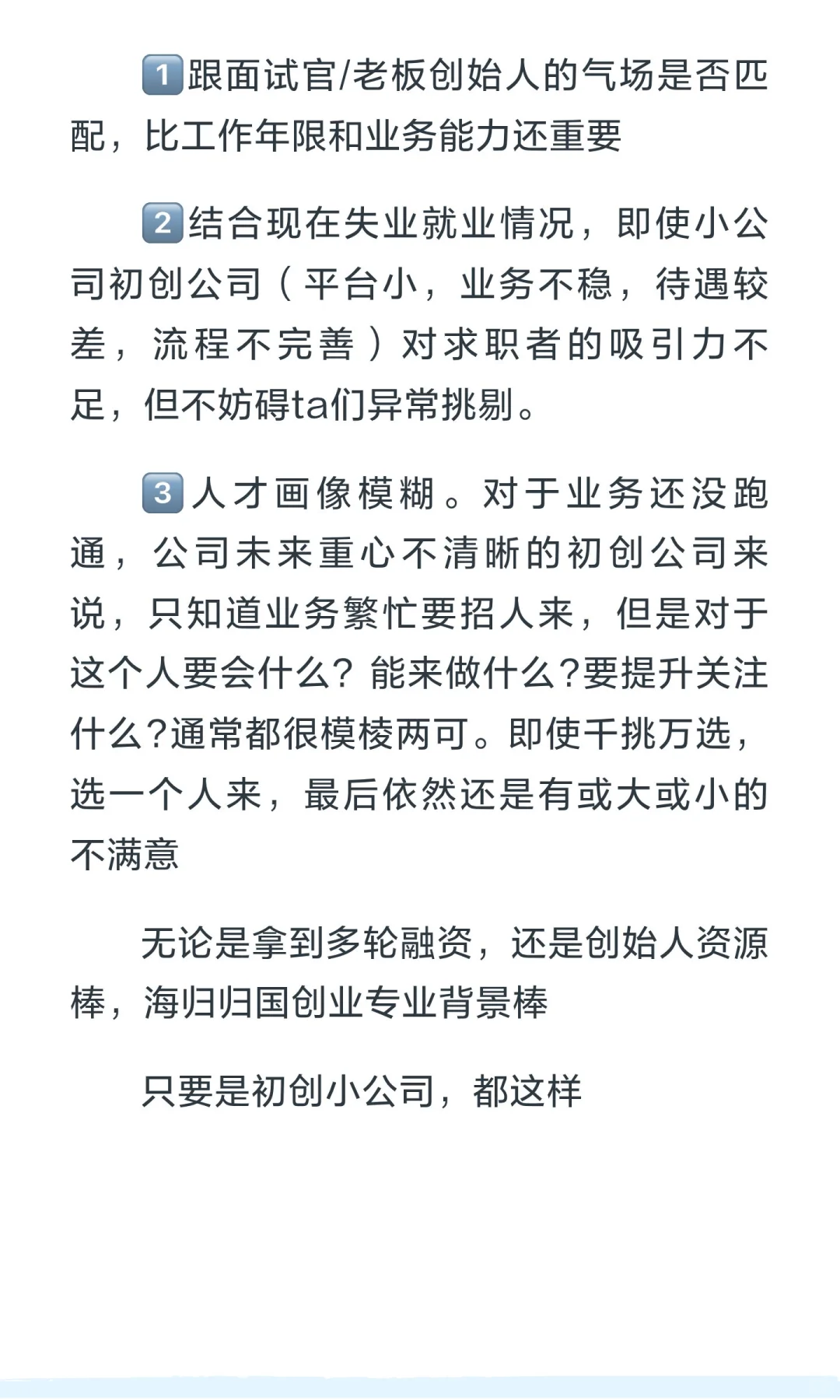 1️⃣跟面试官/老板创始人的气场是否匹配，比工作年限和业务能力还重要

2️⃣结合现在失业就业情况，即使小公司初创公司（平台小，业务不稳，待遇较差，流程不完善）对求职者的吸引力不足，但不妨碍ta们异常挑剔。

3️⃣人才画像模糊。对于业务还没跑通，公司未来重心不清晰的初创公司来说，只知道业务繁忙要招人来，但是对于这个人要会什么？能来做什么?要提升关注什么?通常都很模棱两可。即使千挑万选，选一个人来，最后依然还是有或大或小的不满意

无论是拿到多轮融资，还是创始人资源棒，海归归国创业专业背景棒

只要是初创小公司，都这样